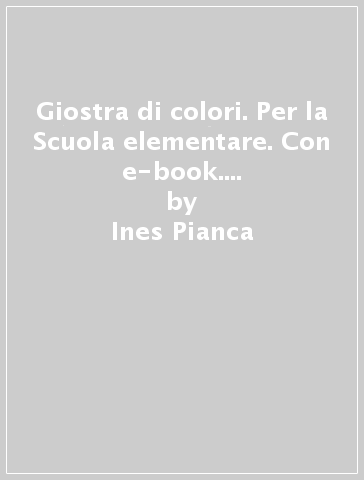 Giostra di colori. Per la Scuola elementare. Con e-book....
by
Ines Pianca